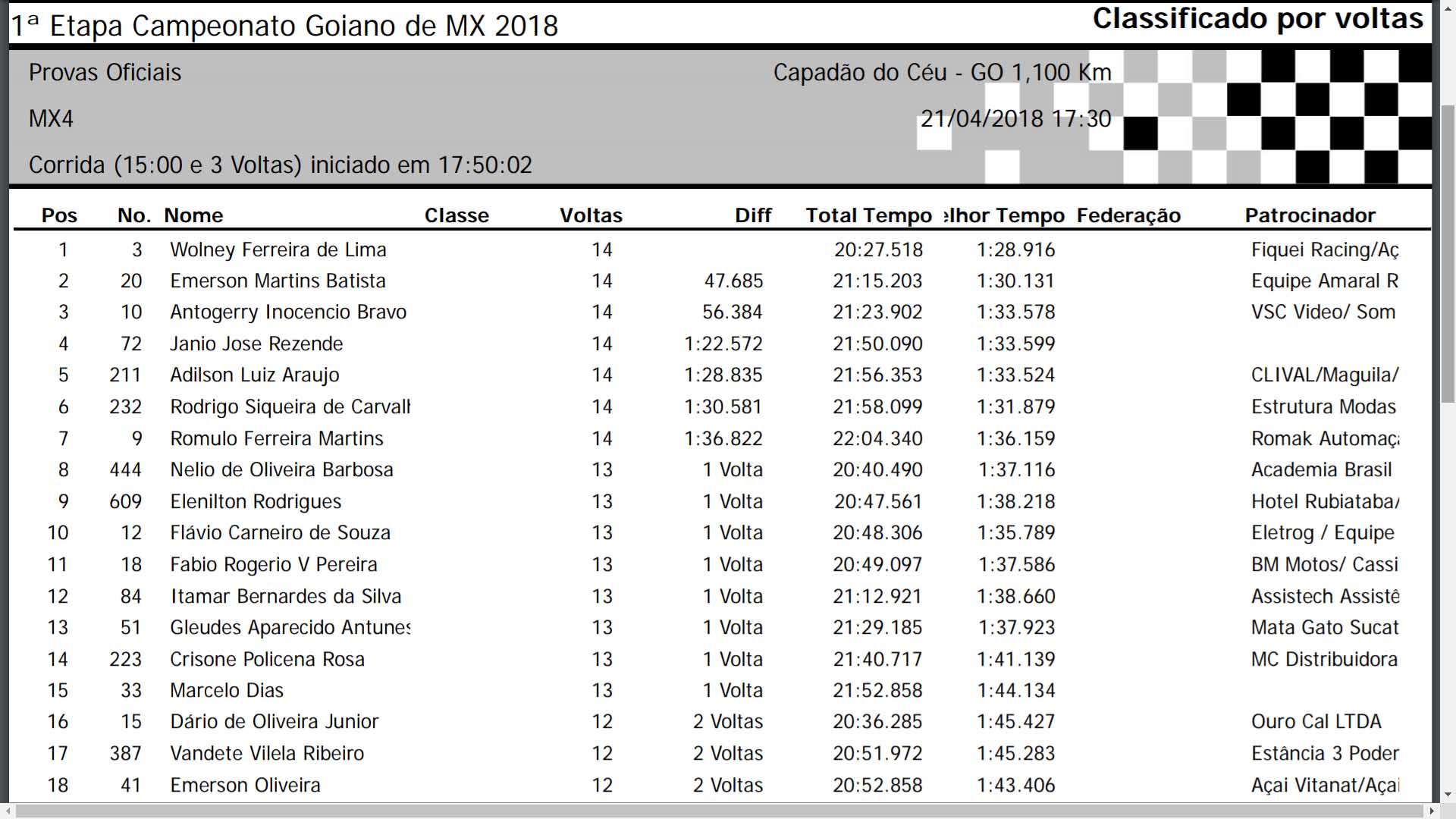 1ª Etapa Campeonato Goiano de MX 2018

Classificado por voltas

Provas Oficiais

Capadão do Céu - GO 1,100 Km

MX4

21/04/2018 17:30

Corrida (15:00 e 3 Voltas) iniciado em 17:50:02

| Pos | No. | Nome | Classe | Voltas | Diff | Total Tempo | elhor Tempo | Federação | Patrocinador |
|---|---|---|---|---|---|---|---|---|---|
| 1 | 3 | Wolney Ferreira de Lima | | 14 | | 20:27.518 | 1:28.916 | | Fiquei Racing/Aç |
| 2 | 20 | Emerson Martins Batista | | 14 | 47.685 | 21:15.203 | 1:30.131 | | Equipe Amaral R |
| 3 | 10 | Antogerry Inocencio Bravo | | 14 | 56.384 | 21:23.902 | 1:33.578 | | VSC Video/ Som |
| 4 | 72 | Janio Jose Rezende | | 14 | 1:22.572 | 21:50.090 | 1:33.599 | | |
| 5 | 211 | Adilson Luiz Araujo | | 14 | 1:28.835 | 21:56.353 | 1:33.524 | | CLIVAL/Maguila/ |
| 6 | 232 | Rodrigo Siqueira de Carvall | | 14 | 1:30.581 | 21:58.099 | 1:31.879 | | Estrutura Modas |
| 7 | 9 | Romulo Ferreira Martins | | 14 | 1:36.822 | 22:04.340 | 1:36.159 | | Romak Automaç |
| 8 | 444 | Nelio de Oliveira Barbosa | | 13 | 1 Volta | 20:40.490 | 1:37.116 | | Academia Brasil |
| 9 | 609 | Elenilton Rodrigues | | 13 | 1 Volta | 20:47.561 | 1:38.218 | | Hotel Rubiataba/ |
| 10 | 12 | Flávio Carneiro de Souza | | 13 | 1 Volta | 20:48.306 | 1:35.789 | | Eletrog / Equipe |
| 11 | 18 | Fabio Rogerio V Pereira | | 13 | 1 Volta | 20:49.097 | 1:37.586 | | BM Motos/ Cassi |
| 12 | 84 | Itamar Bernardes da Silva | | 13 | 1 Volta | 21:12.921 | 1:38.660 | | Assistech Assistê |
| 13 | 51 | Gleudes Aparecido Antunes | | 13 | 1 Volta | 21:29.185 | 1:37.923 | | Mata Gato Sucat |
| 14 | 223 | Crisone Policena Rosa | | 13 | 1 Volta | 21:40.717 | 1:41.139 | | MC Distribuidora |
| 15 | 33 | Marcelo Dias | | 13 | 1 Volta | 21:52.858 | 1:44.134 | | |
| 16 | 15 | Dário de Oliveira Junior | | 12 | 2 Voltas | 20:36.285 | 1:45.427 | | Ouro Cal LTDA |
| 17 | 387 | Vandete Vilela Ribeiro | | 12 | 2 Voltas | 20:51.972 | 1:45.283 | | Estância 3 Poder |
| 18 | 41 | Emerson Oliveira | | 12 | 2 Voltas | 20:52.858 | 1:43.406 | | Açai Vitanat/Açai |